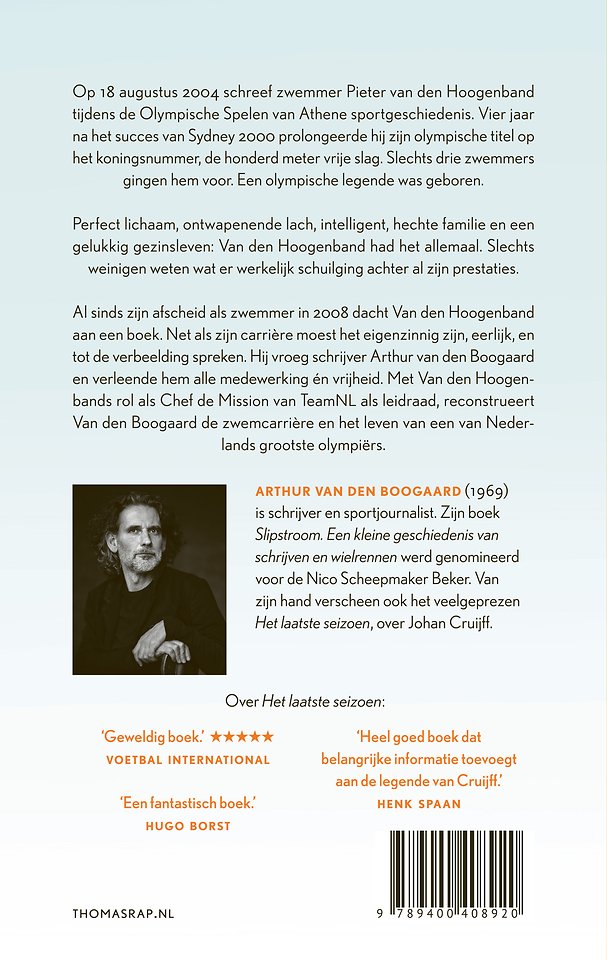 Op 18 augustus 2004 schreef zwemmer Pieter van den Hoogenband tijdens de Olympische Spelen van Athene sportgeschiedenis. Vier jaar na het succes van Sydney 2000 prolongeerde hij zijn olympische titel op het koningsnummer, de honderd meter vrije slag. Slechts drie zwemmers gingen hem voor. Een olympische legende was geboren.

Perfect lichaam, ontwapenende lach, intelligent, hechte familie en een gelukkig gezinsleven: Van den Hoogenband had het allemaal. Slechts weinigen weten wat er werkelijk schuilging achter al zijn prestaties.

Al sinds zijn afscheid als zwemmer in 2008 dacht Van den Hoogenband aan een boek. Net als zijn carrière moest het eigenzinnig zijn, eerlijk, en tot de verbeelding spreken. Hij vroeg schrijver Arthur van den Boogaard en verleende hem alle medewerking én vrijheid. Met Van den Hoogenbands rol als Chef de Mission van TeamNL als leidraad, reconstrueert Van den Boogaard de zwemcarrière en het leven van een van Nederlands grootste olympiërs.

ARTHUR VAN DEN BOOGAARD (1969) is schrijver en sportjournalist. Zijn boek Slipstroom. Een kleine geschiedenis van schrijven en wielrennen werd genomineerd voor de Nico Scheepmaker Beker. Van zijn hand verscheen ook het veelgeprezen Het laatste seizoen, over Johan Cruijff.

Over Het laatste seizoen:

'Geweldig boek.' ★★★★★
VOETBAL INTERNATIONAL

'Een fantastisch boek.'
HUGO BORST

'Heel goed boek dat belangrijke informatie toevoegt aan de legende van Cruijff.'
HENK SPAAN

THOMASRAP.NL

9 789400 408920